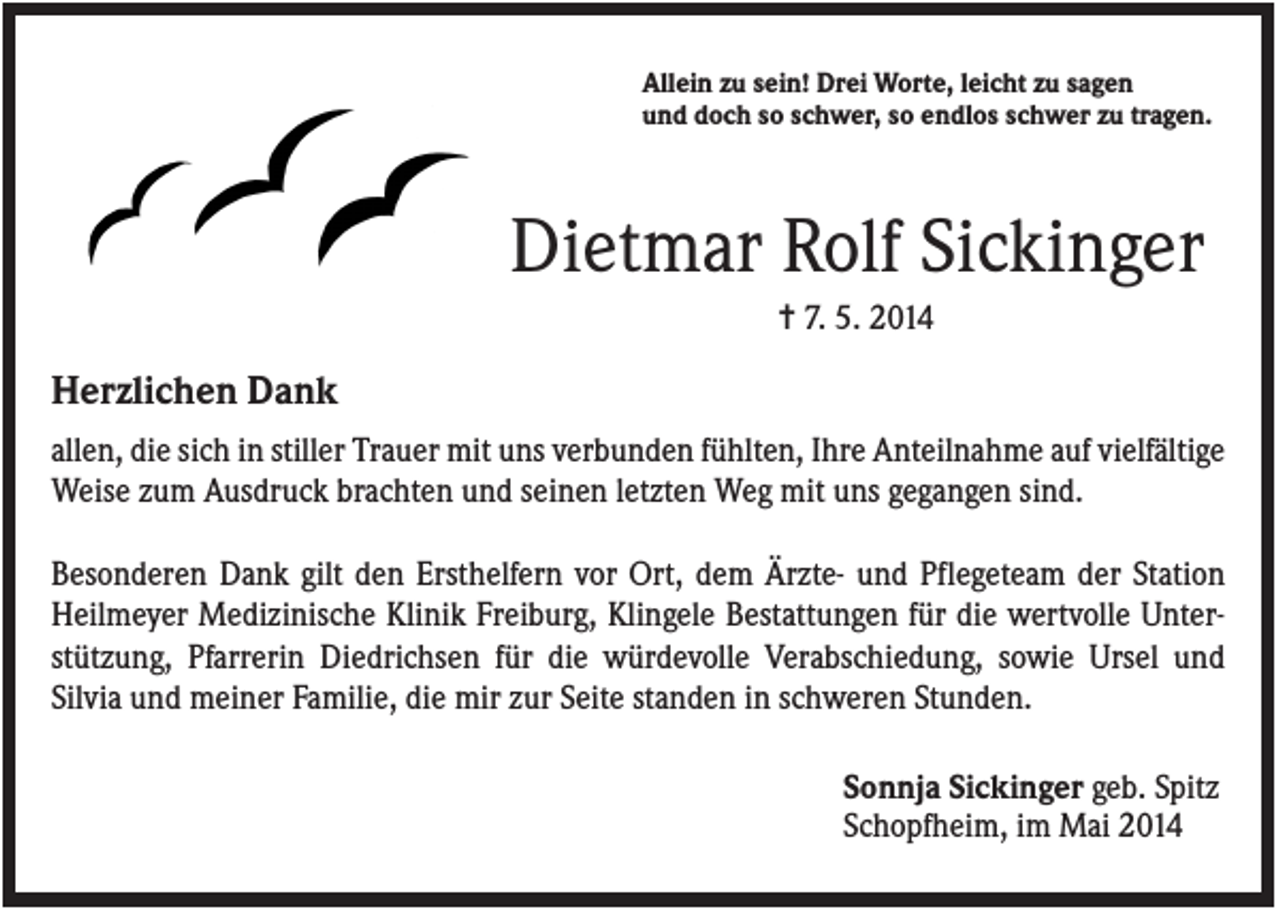 Allein zu sein! Drei Worte, leicht zu sagen
und doch so schwer, so endlos schwer zu tragen.

Dietmar Rolf Sickinger

† 7. 5. 2014

Herzlichen Dank

allen, die sich in stiller Trauer mit uns verbunden fühlten, Ihre Anteilnahme auf vielfältige Weise zum Ausdruck brachten und seinen letzten Weg mit uns gegangen sind.

Besonderen Dank gilt den Ersthelfern vor Ort, dem Ärzte- und Pflegeteam der Station Heilmeyer Medizinische Klinik Freiburg, Klingele Bestattungen für die wertvolle Unterstützung, Pfarrerin Diedrichsen für die würdevolle Verabschiedung, sowie Ursel und Silvia und meiner Familie, die mir zur Seite standen in schweren Stunden.

Sonnja Sickinger geb. Spitz
Schopfheim, im Mai 2014